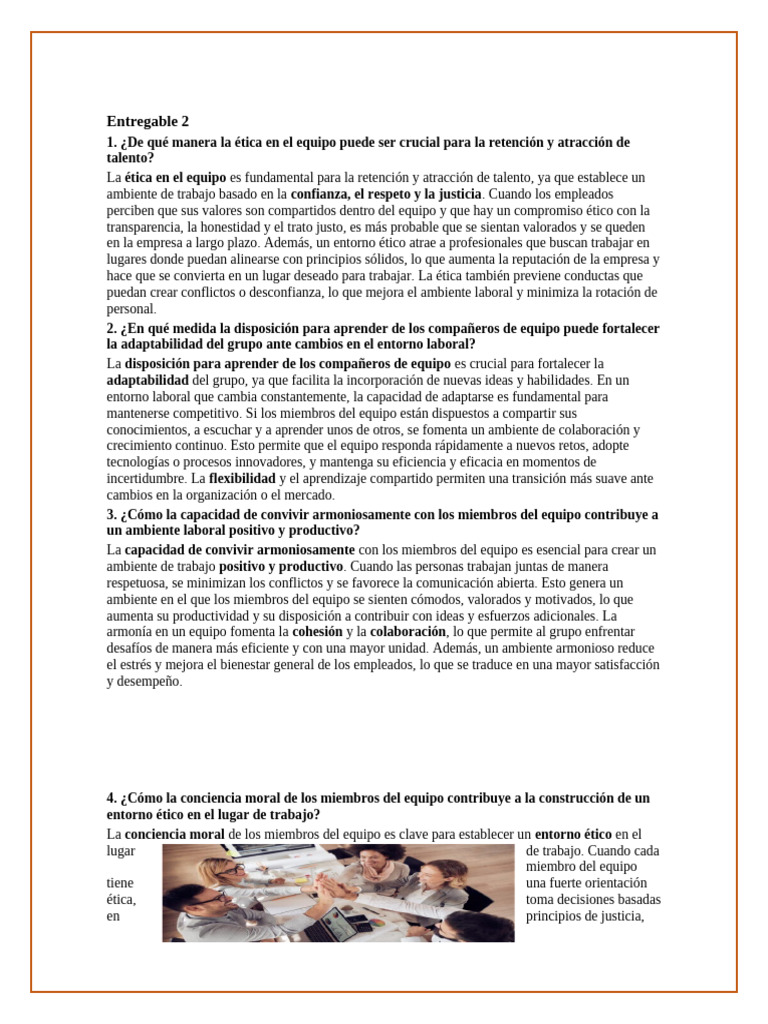 Entregable 2

1. ¿De qué manera la ética en el equipo puede ser crucial para la retención y atracción de talento?

La ética en el equipo es fundamental para la retención y atracción de talento, ya que establece un ambiente de trabajo basado en la confianza, el respeto y la justicia. Cuando los empleados perciben que sus valores son compartidos dentro del equipo y que hay un compromiso ético con la transparencia, la honestidad y el trato justo, es más probable que se sientan valorados y se queden en la empresa a largo plazo. Además, un entorno ético atrae a profesionales que buscan trabajar en lugares donde puedan alinearse con principios sólidos, lo que aumenta la reputación de la empresa y hace que se convierta en un lugar deseado para trabajar. La ética también previene conductas que puedan crear conflictos o desconfianza, lo que mejora el ambiente laboral y minimiza la rotación de personal.

2. ¿En qué medida la disposición para aprender de los compañeros de equipo puede fortalecer la adaptabilidad del grupo ante cambios en el entorno laboral?

La disposición para aprender de los compañeros de equipo es crucial para fortalecer la adaptabilidad del grupo, ya que facilita la incorporación de nuevas ideas y habilidades. En un entorno laboral que cambia constantemente, la capacidad de adaptarse es fundamental para mantenerse competitivo. Si los miembros del equipo están dispuestos a compartir sus conocimientos, a escuchar y a aprender unos de otros, se fomenta un ambiente de colaboración y crecimiento continuo. Esto permite que el equipo responda rápidamente a nuevos retos, adopte tecnologías o procesos innovadores, y mantenga su eficiencia y eficacia en momentos de incertidumbre. La flexibilidad y el aprendizaje compartido permiten una transición más suave ante cambios en la organización o el mercado.

3. ¿Cómo la capacidad de convivir armoniosamente con los miembros del equipo contribuye a un ambiente laboral positivo y productivo?

La capacidad de convivir armoniosamente con los miembros del equipo es esencial para crear un ambiente de trabajo positivo y productivo. Cuando las personas trabajan juntas de manera respetuosa, se minimizan los conflictos y se favorece la comunicación abierta. Esto genera un ambiente en el que los miembros del equipo se sienten cómodos, valorados y motivados, lo que aumenta su productividad y su disposición a contribuir con ideas y esfuerzos adicionales. La armonía en un equipo fomenta la cohesión y la colaboración, lo que permite al grupo enfrentar desafíos de manera más eficiente y con una mayor unidad. Además, un ambiente armonioso reduce el estrés y mejora el bienestar general de los empleados, lo que se traduce en una mayor satisfacción y desempeño.

4. ¿Cómo la conciencia moral de los miembros del equipo contribuye a la construcción de un entorno ético en el lugar de trabajo?

La conciencia moral de los miembros del equipo es clave para establecer un entorno ético en el lugar de trabajo. Cuando cada miembro del equipo tiene una fuerte orientación ética, toma decisiones basadas en principios de justicia,